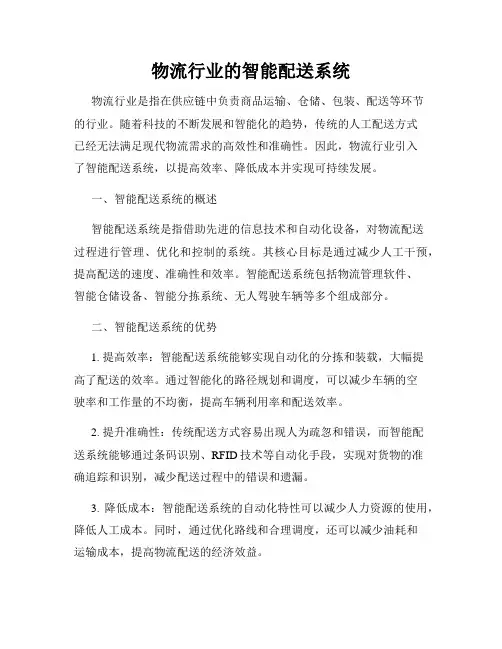 物流行业的智能配送系统

物流行业是指在供应链中负责商品运输、仓储、包装、配送等环节的行业。随着科技的不断发展和智能化的趋势，传统的人工配送方式已经无法满足现代物流需求的高效性和准确性。因此，物流行业引入了智能配送系统，以提高效率、降低成本并实现可持续发展。

一、智能配送系统的概述

智能配送系统是指借助先进的信息技术和自动化设备，对物流配送过程进行管理、优化和控制的系统。其核心目标是通过减少人工干预，提高配送的速度、准确性和效率。智能配送系统包括物流管理软件、智能仓储设备、智能分拣系统、无人驾驶车辆等多个组成部分。

二、智能配送系统的优势

1. 提高效率：智能配送系统能够实现自动化的分拣和装载，大幅提高了配送的效率。通过智能化的路径规划和调度，可以减少车辆的空驶率和工作量的不均衡，提高车辆利用率和配送效率。

2. 提升准确性：传统配送方式容易出现人为疏忽和错误，而智能配送系统能够通过条码识别、RFID 技术等自动化手段，实现对货物的准确追踪和识别，减少配送过程中的错误和遗漏。

3. 降低成本：智能配送系统的自动化特性可以减少人力资源的使用，降低人工成本。同时，通过优化路线和合理调度，还可以减少油耗和运输成本，提高物流配送的经济效益。